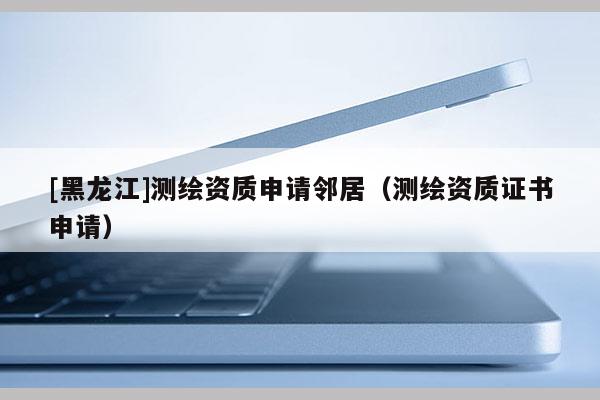 [黑龙江]测绘资质申请邻居（测绘资质证书申请）